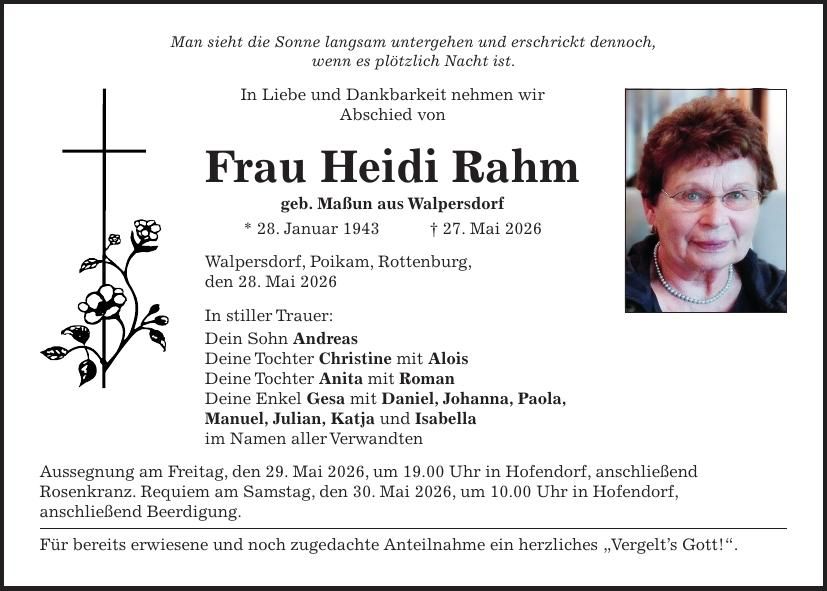 Man sieht die Sonne langsam untergehen und erschrickt dennoch, wenn es plötzlich Nacht ist.

In Liebe und Dankbarkeit nehmen wir Abschied von

Frau Heidi Rahm

geb. Maßun aus Walpersdorf

* 28. Januar 1943 † 27. Mai 2026

Walpersdorf, Poikam, Rottenburg, den 28. Mai 2026

In stiller Trauer:
Dein Sohn Andreas
Deine Tochter Christine mit Alois
Deine Tochter Anita mit Roman
Deine Enkel Gesa mit Daniel, Johanna, Paola, Manuel, Julian, Katja und Isabella
im Namen aller Verwandten

Aussegnung am Freitag, den 29. Mai 2026, um 19.00 Uhr in Hofendorf, anschließend Rosenkranz. Requiem am Samstag, den 30. Mai 2026, um 10.00 Uhr in Hofendorf, anschließend Beerdigung.

Für bereits erwiesene und noch zugedachte Anteilnahme ein herzliches „Vergelt's Gott!“.